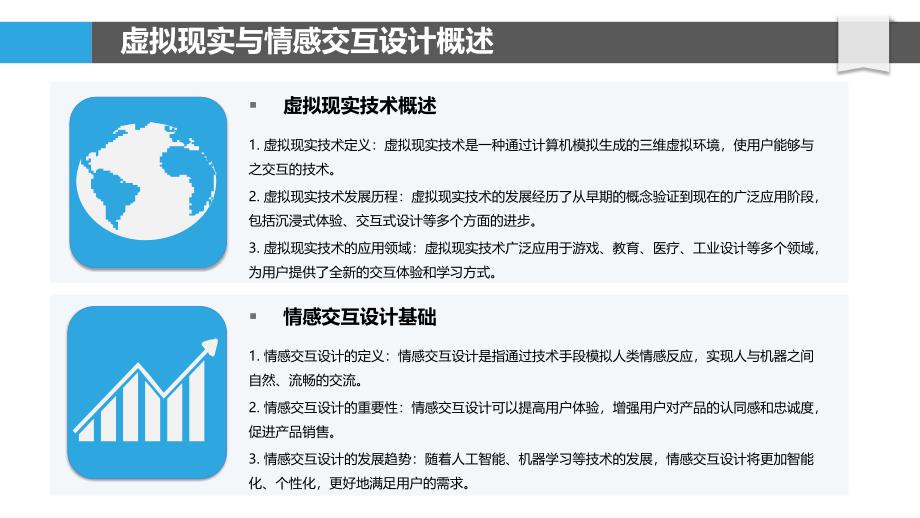 虚拟现实与情感交互设计概述

▪ 虚拟现实技术概述

1. 虚拟现实技术定义：虚拟现实技术是一种通过计算机模拟生成的三维虚拟环境，使用户能够与之交互的技术。

2. 虚拟现实技术发展历程：虚拟现实技术的发展经历了从早期的概念验证到现在的广泛应用阶段，包括沉浸式体验、交互式设计等多个方面的进步。

3. 虚拟现实技术的应用领域：虚拟现实技术广泛应用于游戏、教育、医疗、工业设计等多个领域，为用户提供了全新的交互体验和学习方式。

▪ 情感交互设计基础

1. 情感交互设计的定义：情感交互设计是指通过技术手段模拟人类情感反应，实现人与机器之间自然、流畅的交流。

2. 情感交互设计的重要性：情感交互设计可以提高用户体验，增强用户对产品的认同感和忠诚度，促进产品销售。

3. 情感交互设计的发展趋势：随着人工智能、机器学习等技术的发展，情感交互设计将更加智能化、个性化，更好地满足用户的需求。